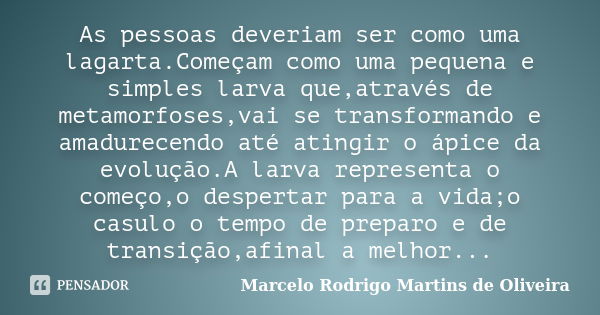 As pessoas deveriam ser como uma lagarta.Começam como uma pequena e simples larva que,através de metamorfoses,vai se transformando e amadurecendo até atingir o ápice da evolução.A larva representa o começo,o despertar para a vida;o casulo o tempo de preparo e de transição,afinal a melhor...

PENSADOR

Marcelo Rodrigo Martins de Oliveira